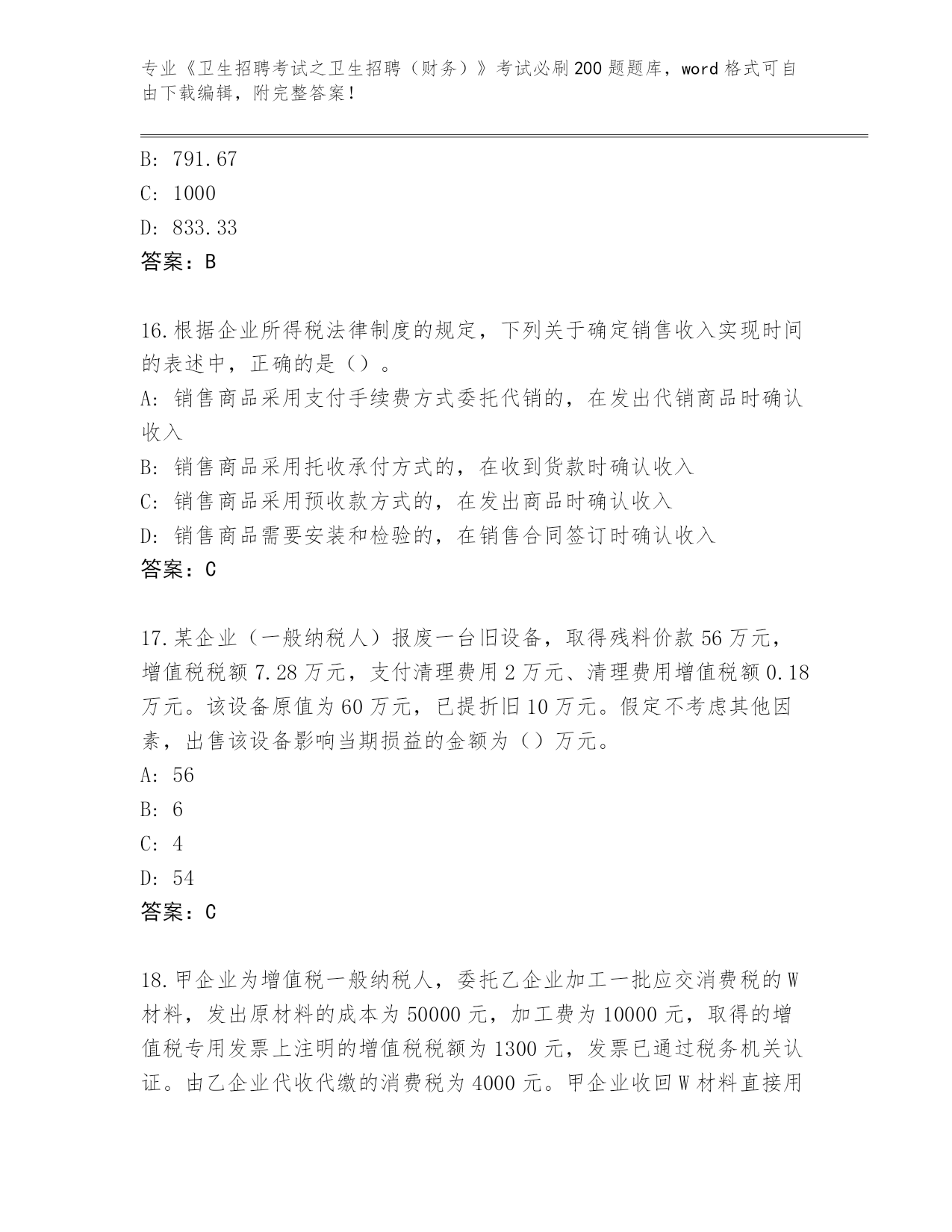 专业《卫生招聘考试之卫生招聘（财务）》考试必刷200题题库，word格式可自由下载编辑，附完整答案！

B: 791.67

C: 1000

D: 833.33

答案：B

16.根据企业所得税法律制度的规定，下列关于确定销售收入实现时间的表述中，正确的是（）。

A: 销售商品采用支付手续费方式委托代销的，在发出代销商品时确认收入

B: 销售商品采用托收承付方式的，在收到货款时确认收入

C: 销售商品采用预收款方式的，在发出商品时确认收入

D: 销售商品需要安装和检验的，在销售合同签订时确认收入

答案：C

17.某企业（一般纳税人）报废一台旧设备，取得残料价款56万元，增值税税额7.28万元，支付清理费用2万元、清理费用增值税额0.18万元。该设备原值为60万元，已提折旧10万元。假定不考虑其他因素，出售该设备影响当期损益的金额为（）万元。

A: 56

B: 6

C: 4

D: 54

答案：C

18.甲企业为增值税一般纳税人，委托乙企业加工一批应交消费税的W材料，发出原材料的成本为50000元，加工费为10000元，取得的增值税专用发票上注明的增值税税额为1300元，发票已通过税务机关认证。由乙企业代收代缴的消费税为4000元。甲企业收回W材料直接用